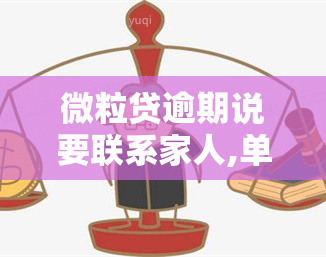 yuqi

微粒贷逾期说要联系家人,单